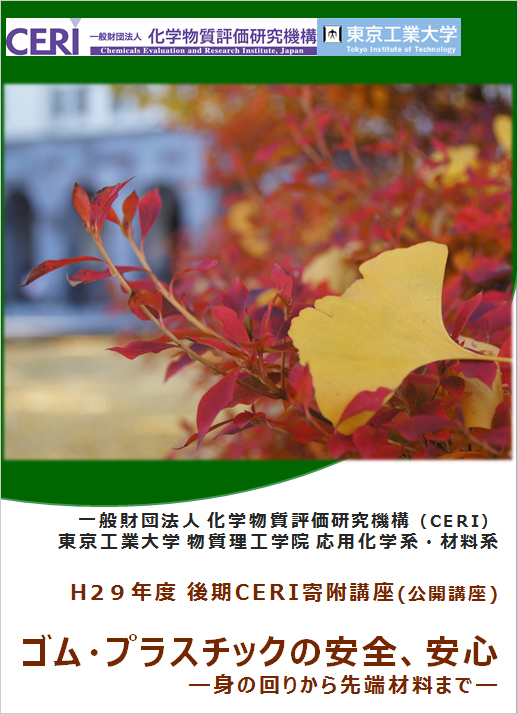 CERI 一般財団法人 化学物質評価研究機構
Chemicals Evaluation and Research Institute, Japan

東京工業大学
Tokyo Institute of Technology

一般財団法人 化学物質評価研究機構（CERI）
東京工業大学 物質理工学院 応用化学系・材料系

H29年度 後期CERI寄附講座(公開講座)

ゴム・プラスチックの安全、安心
―身の回りから先端材料まで―